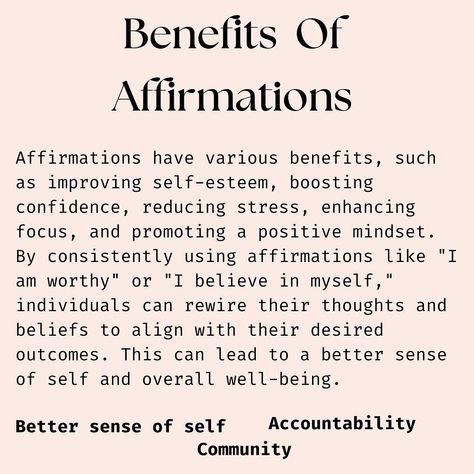 Benefits Of Affirmations

Affirmations have various benefits, such as improving self-esteem, boosting confidence, reducing stress, enhancing focus, and promoting a positive mindset. By consistently using affirmations like "I am worthy" or "I believe in myself," individuals can rewire their thoughts and beliefs to align with their desired outcomes. This can lead to a better sense of self and overall well-being.

Better sense of self

Accountability

Community